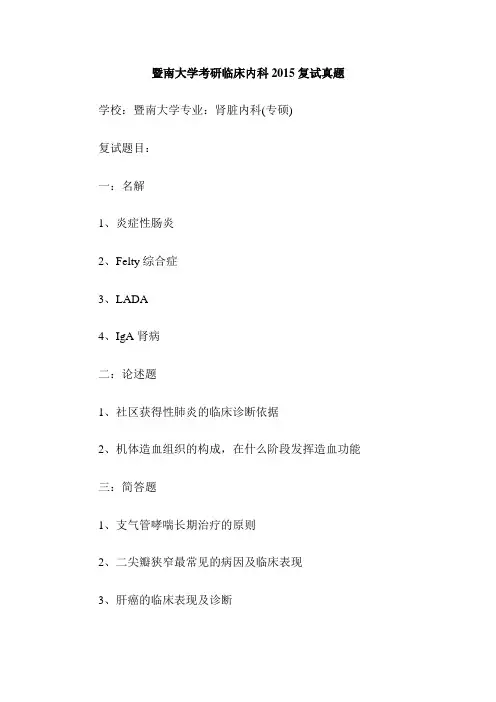 暨南大学考研临床内科 2015 复试真题

学校：暨南大学专业：肾脏内科(专硕)

复试题目：

一：名解

1、炎症性肠炎

2、Felty 综合症

3、LADA

4、IgA 肾病

二：论述题

1、社区获得性肺炎的临床诊断依据

2、机体造血组织的构成，在什么阶段发挥造血功能

三：简答题

1、支气管哮喘长期治疗的原则

2、二尖瓣狭窄最常见的病因及临床表现

3、肝癌的临床表现及诊断